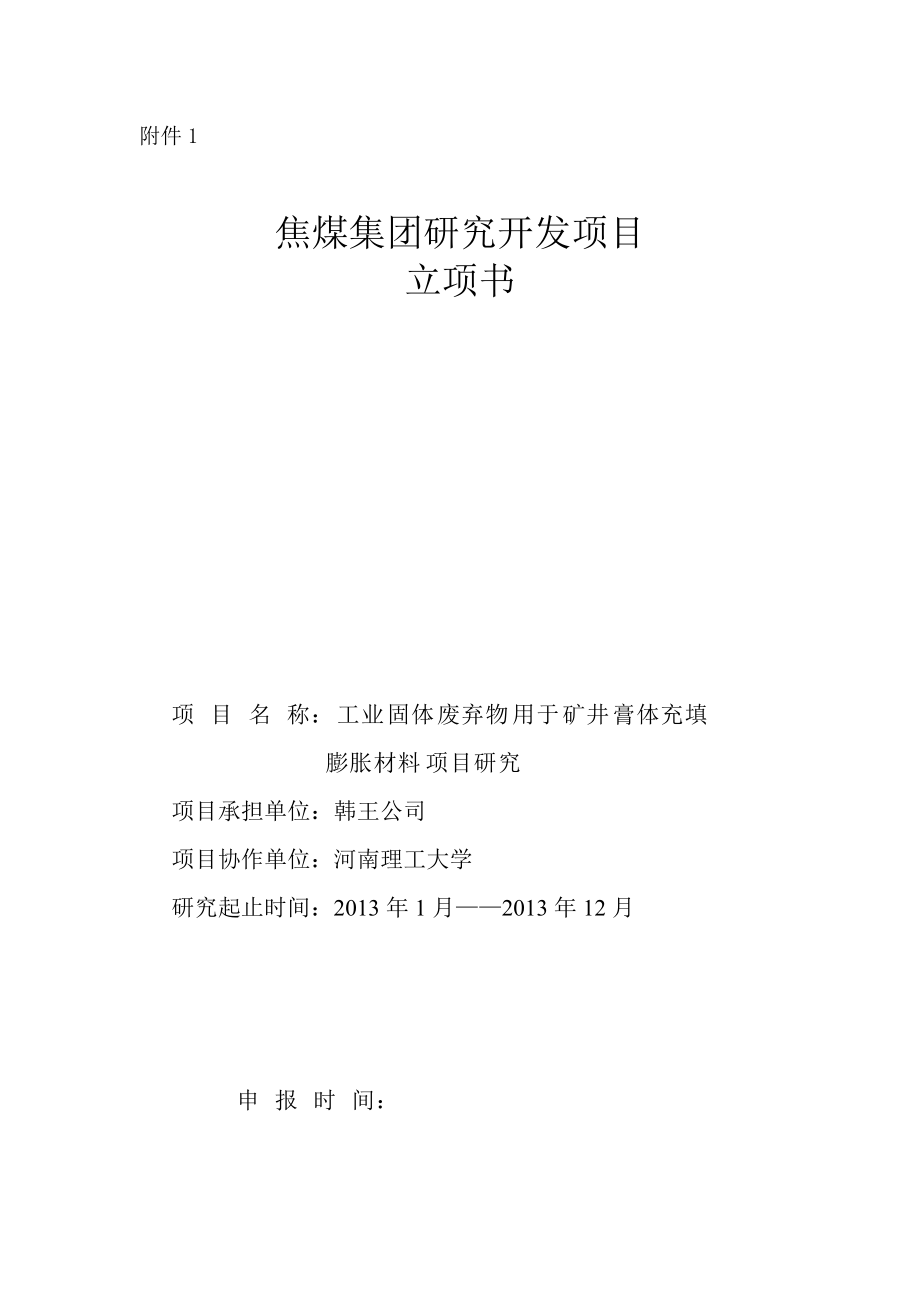 附件 1

焦煤集团研究开发项目
立项书

项 目 名 称：工业固体废弃物用于矿井膏体充填膨胀材料项目研究

项目承担单位：韩王公司

项目协作单位：河南理工大学

研究起止时间：2013 年 1 月——2013 年 12 月

申 报 时 间：